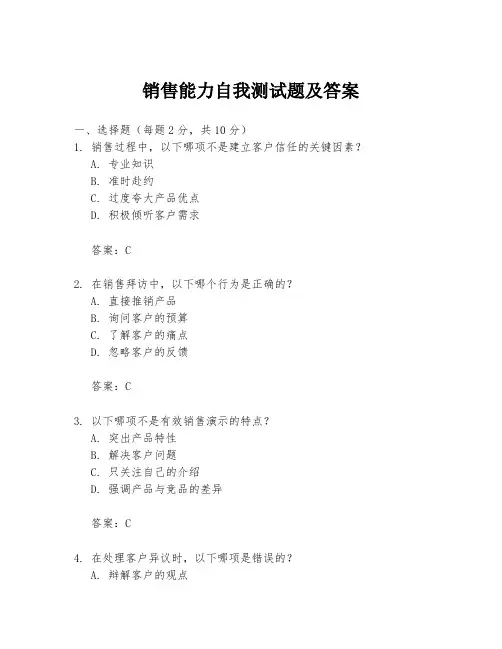 销售能力自我测试题及答案

一、选择题（每题2分，共10分）

1. 销售过程中，以下哪项不是建立客户信任的关键因素？
A. 专业知识
B. 准时赴约
C. 过度夸大产品优点
D. 积极倾听客户需求

答案：C

2. 在销售拜访中，以下哪个行为是正确的？
A. 直接推销产品
B. 询问客户的预算
C. 了解客户的痛点
D. 忽略客户的反馈

答案：C

3. 以下哪项不是有效销售演示的特点？
A. 突出产品特性
B. 解决客户问题
C. 只关注自己的介绍
D. 强调产品与竞品的差异

答案：C

4. 在处理客户异议时，以下哪项是错误的？
A. 辩解客户的观点